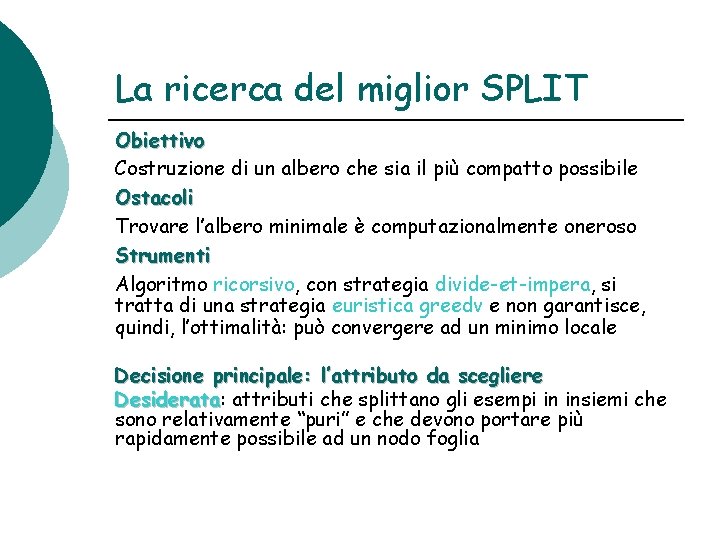 La ricerca del miglior SPLIT

Obiettivo

Costruzione di un albero che sia il più compatto possibile

Ostacoli

Trovare l'albero minimale è computazionalmente oneroso

Strumenti

Algoritmo ricorsivo, con strategia divide-et-impera, si tratta di una strategia euristica greedy e non garantisce, quindi, l'ottimalità: può convergere ad un minimo locale

Decisione principale: l'attributo da scegliere
Desiderata: attributi che splittano gli esempi in insiemi che sono relativamente "puri" e che devono portare più rapidamente possibile ad un nodo foglia